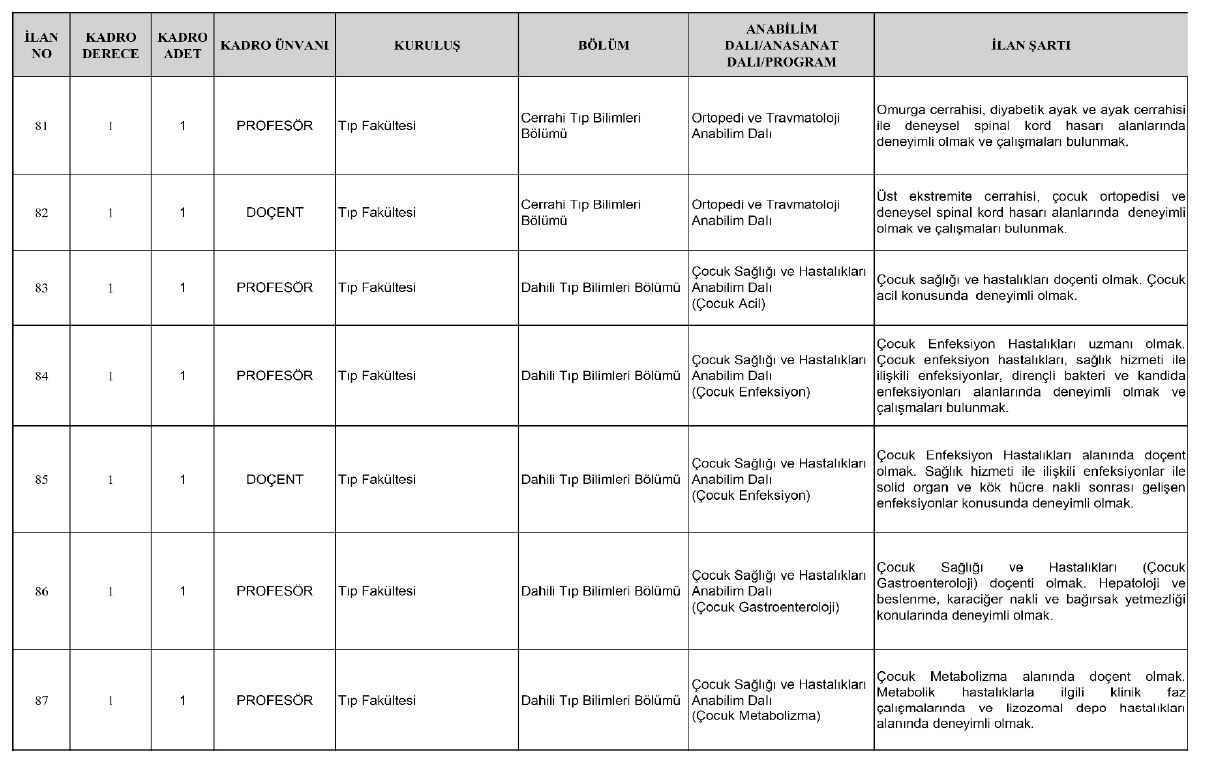 | İLAN NO | KADRO DERECE | KADRO ADET | KADRO ÜNVANI | KURULUŞ | BÖLÜM | ANABİLİM DALI/ANASANAT DALI/PROGRAM | İLAN ŞARTI |
|---|---|---|---|---|---|---|---|
| 81 | 1 | 1 | PROFESÖR | Tıp Fakültesi | Cerrahi Tıp Bilimleri Bölümü | Ortopedi ve Travmatoloji Anabilim Dalı | Omurga cerrahisi, diyabetik ayak ve ayak cerrahisi ile deneysel spinal kord hasarı alanlarında deneyimli olmak ve çalışmaları bulunmak. |
| 82 | 1 | 1 | DOÇENT | Tıp Fakültesi | Cerrahi Tıp Bilimleri Bölümü | Ortopedi ve Travmatoloji Anabilim Dalı | Üst ekstremite cerrahisi, çocuk ortopedisi ve deneysel spinal kord hasarı alanlarında deneyimli olmak ve çalışmaları bulunmak. |
| 83 | 1 | 1 | PROFESÖR | Tıp Fakültesi | Dahili Tıp Bilimleri Bölümü | Çocuk Sağlığı ve Hastalıkları Anabilim Dalı (Çocuk Acil) | Çocuk sağlığı ve hastalıkları doçenti olmak. Çocuk acil konusunda deneyimli olmak. |
| 84 | 1 | 1 | PROFESÖR | Tıp Fakültesi | Dahili Tıp Bilimleri Bölümü | Çocuk Sağlığı ve Hastalıkları Anabilim Dalı (Çocuk Enfeksiyon) | Çocuk Enfeksiyon Hastalıkları uzmanı olmak. Çocuk enfeksiyon hastalıkları, sağlık hizmeti ile ilişkili enfeksiyonlar, dirençli bakteri ve kandida enfeksiyonları alanlarında deneyimli olmak ve çalışmaları bulunmak. |
| 85 | 1 | 1 | DOÇENT | Tıp Fakültesi | Dahili Tıp Bilimleri Bölümü | Çocuk Sağlığı ve Hastalıkları Anabilim Dalı (Çocuk Enfeksiyon) | Çocuk Enfeksiyon Hastalıkları alanında doçent olmak. Sağlık hizmeti ile ilişkili enfeksiyonlar ile solid organ ve kök hücre nakli sonrası gelişen enfeksiyonlar konusunda deneyimli olmak. |
| 86 | 1 | 1 | PROFESÖR | Tıp Fakültesi | Dahili Tıp Bilimleri Bölümü | Çocuk Sağlığı ve Hastalıkları Anabilim Dalı (Çocuk Gastroenteroloji) | Çocuk Sağlığı ve Hastalıkları (Çocuk Gastroenteroloji) doçenti olmak. Hepatoloji ve beslenme, karaciğer nakli ve bağırsak yetmezliği konularında deneyimli olmak. |
| 87 | 1 | 1 | PROFESÖR | Tıp Fakültesi | Dahili Tıp Bilimleri Bölümü | Çocuk Sağlığı ve Hastalıkları Anabilim Dalı (Çocuk Metabolizma) | Çocuk Metabolizma alanında doçent olmak. Metabolik hastalıklarla ilgili klinik faz çalışmalarında ve lizozomal depo hastalıkları alanında deneyimli olmak. |